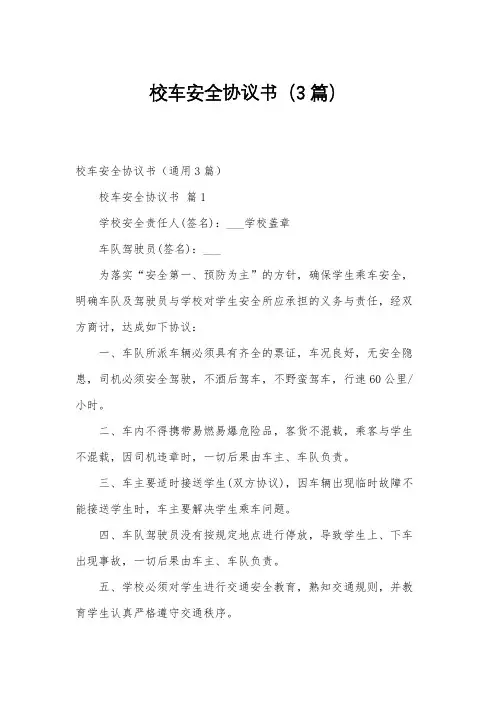 校车安全协议书（3篇）

校车安全协议书（通用3篇）

校车安全协议书 篇1

学校安全责任人(签名)：___学校盖章

车队驾驶员(签名)：___

为落实“安全第一、预防为主”的方针，确保学生乘车安全，明确车队及驾驶员与学校对学生安全所应承担的义务与责任，经双方商讨，达成如下协议：

一、车队所派车辆必须具有齐全的票证，车况良好，无安全隐患，司机必须安全驾驶，不酒后驾车，不野蛮驾车，行速60公里/小时。

二、车内不得携带易燃易爆危险品，客货不混载，乘客与学生不混载，因司机违章时，一切后果由车主、车队负责。

三、车主要适时接送学生(双方协议)，因车辆出现临时故障不能接送学生时，车主要解决学生乘车问题。

四、车队驾驶员没有按规定地点进行停放，导致学生上、下车出现事故，一切后果由车主、车队负责。

五、学校必须对学生进行交通安全教育，熟知交通规则，并教育学生认真严格遵守交通秩序。